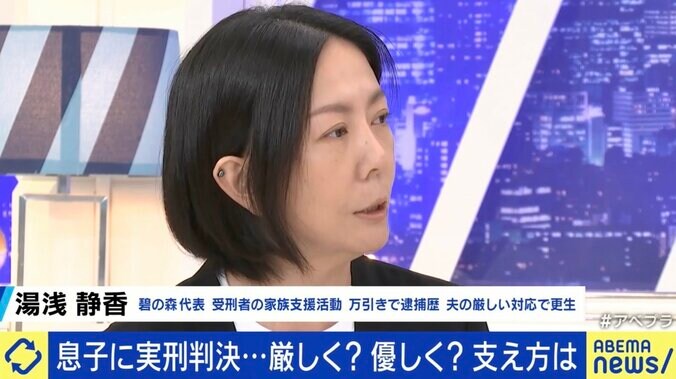 湯浅 静香 碧の森代表 受刑者の家族支援活動 万引きで逮捕歴 夫の厳しい対応で更生

#アベプラ

息子に実刑判決…厳しく? 優しく? 支え方は

ABEMA news/